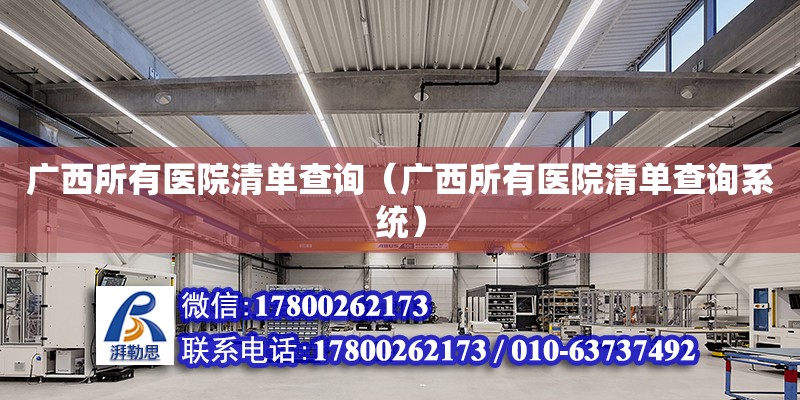 广西所有医院清单查询（广西所有医院清单查询系统）

ABUS

湃勒思

微信:17800262173

联系电话:17800262173 / 010-63737492